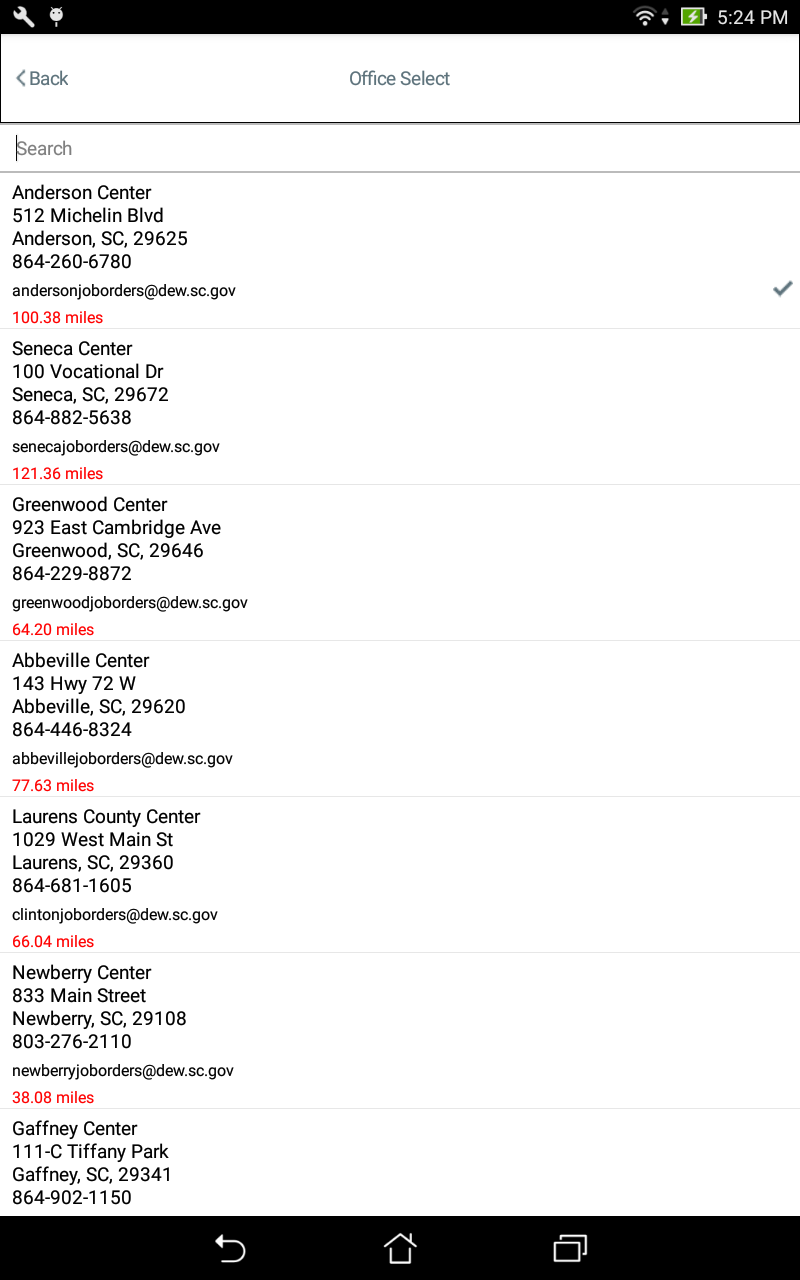 5:24 PM

Back
Office Select

Search

Anderson Center
512 Michelin Blvd
Anderson, SC, 29625
864-260-6780
andersonjoborders@dew.sc.gov
100.38 miles

Seneca Center
100 Vocational Dr
Seneca, SC, 29672
864-882-5638
senecajoborders@dew.sc.gov
121.36 miles

Greenwood Center
923 East Cambridge Ave
Greenwood, SC, 29646
864-229-8872
greenwoodjoborders@dew.sc.gov
64.20 miles

Abbeville Center
143 Hwy 72 W
Abbeville, SC, 29620
864-446-8324
abbevillejoborders@dew.sc.gov
77.63 miles

Laurens County Center
1029 West Main St
Laurens, SC, 29360
864-681-1605
clintonjoborders@dew.sc.gov
66.04 miles

Newberry Center
833 Main Street
Newberry, SC, 29108
803-276-2110
newberryjoborders@dew.sc.gov
38.08 miles

Gaffney Center
111-C Tiffany Park
Gaffney, SC, 29341
864-902-1150